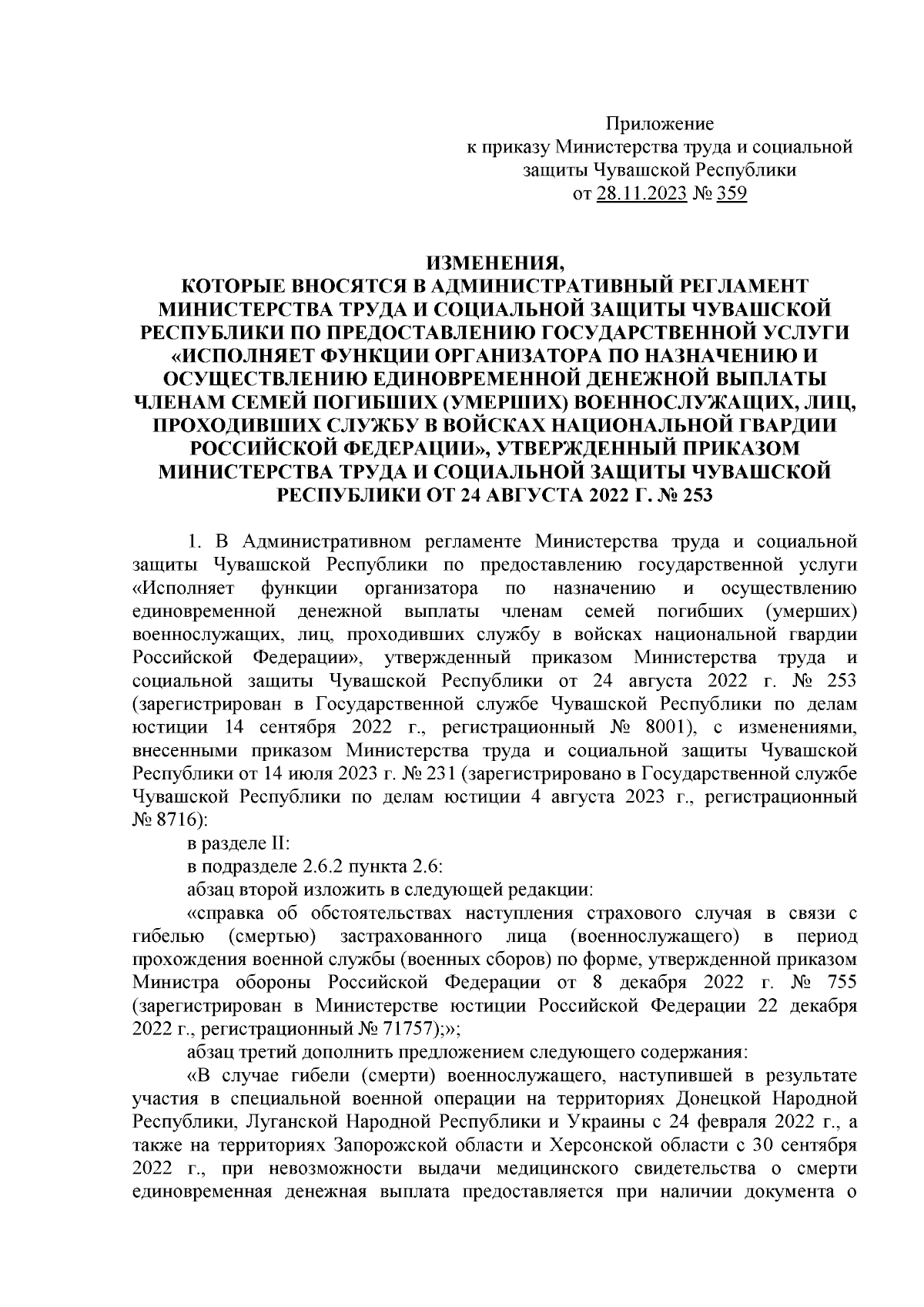 Приложение
к приказу Министерства труда и социальной защиты Чувашской Республики
от 28.11.2023 № 359

ИЗМЕНЕНИЯ,
КОТОРЫЕ ВНОСЯТСЯ В АДМИНИСТРАТИВНЫЙ РЕГЛАМЕНТ МИНИСТЕРСТВА ТРУДА И СОЦИАЛЬНОЙ ЗАЩИТЫ ЧУВАШСКОЙ РЕСПУБЛИКИ ПО ПРЕДОСТАВЛЕНИЮ ГОСУДАРСТВЕННОЙ УСЛУГИ «ИСПОЛНЯЕТ ФУНКЦИИ ОРГАНИЗАТОРА ПО НАЗНАЧЕНИЮ И ОСУЩЕСТВЛЕНИЮ ЕДИНОВРЕМЕННОЙ ДЕНЕЖНОЙ ВЫПЛАТЫ ЧЛЕНАМ СЕМЕЙ ПОГИБШИХ (УМЕРШИХ) ВОЕННОСЛУЖАЩИХ, ЛИЦ, ПРОХОДИВШИХ СЛУЖБУ В ВОЙСКАХ НАЦИОНАЛЬНОЙ ГВАРДИИ РОССИЙСКОЙ ФЕДЕРАЦИИ», УТВЕРЖДЕННЫЙ ПРИКАЗОМ МИНИСТЕРСТВА ТРУДА И СОЦИАЛЬНОЙ ЗАЩИТЫ ЧУВАШСКОЙ РЕСПУБЛИКИ ОТ 24 АВГУСТА 2022 Г. № 253

1. В Административном регламенте Министерства труда и социальной защиты Чувашской Республики по предоставлению государственной услуги «Исполняет функции организатора по назначению и осуществлению единовременной денежной выплаты членам семей погибших (умерших) военнослужащих, лиц, проходивших службу в войсках национальной гвардии Российской Федерации», утвержденный приказом Министерства труда и социальной защиты Чувашской Республики от 24 августа 2022 г. № 253 (зарегистрирован в Государственной службе Чувашской Республики по делам юстиции 14 сентября 2022 г., регистрационный № 8001), с изменениями, внесенными приказом Министерства труда и социальной защиты Чувашской Республики от 14 июля 2023 г. № 231 (зарегистрировано в Государственной службе Чувашской Республики по делам юстиции 4 августа 2023 г., регистрационный № 8716):

в разделе II:

в подразделе 2.6.2 пункта 2.6:

абзац второй изложить в следующей редакции:

«справка об обстоятельствах наступления страхового случая в связи с гибелью (смертью) застрахованного лица (военнослужащего) в период прохождения военной службы (военных сборов) по форме, утвержденной приказом Министра обороны Российской Федерации от 8 декабря 2022 г. № 755 (зарегистрирован в Министерстве юстиции Российской Федерации 22 декабря 2022 г., регистрационный № 71757);»;

абзац третий дополнить предложением следующего содержания:

«В случае гибели (смерти) военнослужащего, наступившей в результате участия в специальной военной операции на территориях Донецкой Народной Республики, Луганской Народной Республики и Украины с 24 февраля 2022 г., а также на территориях Запорожской области и Херсонской области с 30 сентября 2022 г., при невозможности выдачи медицинского свидетельства о смерти единовременная денежная выплата предоставляется при наличии документа о